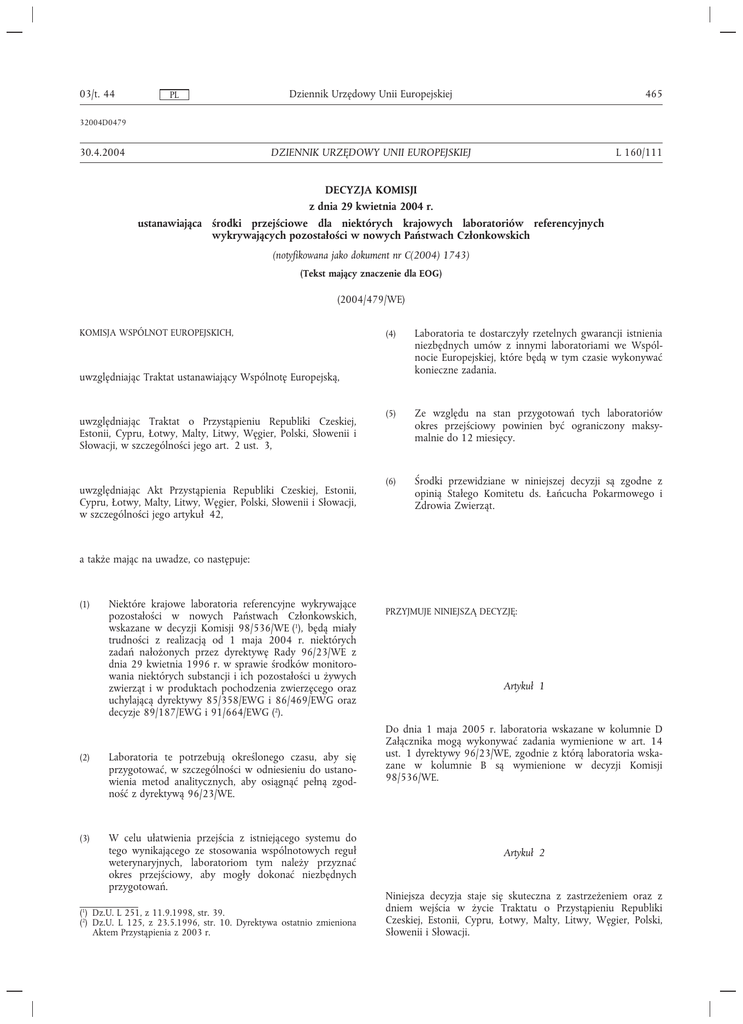 03/t. 44 PL Dziennik Urzędowy Unii Europejskiej 465

32004D0479

30.4.2004 DZIENNIK URZĘDOWY UNII EUROPEJSKIEJ L 160/111

DECYZJA KOMISJI

z dnia 29 kwietnia 2004 r.

ustanawiająca środki przejściowe dla niektórych krajowych laboratoriów referencyjnych wykrywających pozostałości w nowych Państwach Członkowskich

(notyfikowana jako dokument nr C(2004) 1743)

(Tekst mający znaczenie dla EOG)

(2004/479/WE)

KOMISJA WSPÓLNOT EUROPEJSKICH,

uwzględniając Traktat ustanawiający Wspólnotę Europejską,

uwzględniając Traktat o Przystąpieniu Republiki Czeskiej, Estonii, Cypru, Łotwy, Malty, Litwy, Węgier, Polski, Słowenii i Słowacji, w szczególności jego art. 2 ust. 3,

uwzględniając Akt Przystąpienia Republiki Czeskiej, Estonii, Cypru, Łotwy, Malty, Litwy, Węgier, Polski, Słowenii i Słowacji, w szczególności jego artykuł 42,

a także mając na uwadze, co następuje:

(1) Niektóre krajowe laboratoria referencyjne wykrywające pozostałości w nowych Państwach Członkowskich, wskazane w decyzji Komisji 98/536/WE ($^1$), będą miały trudności z realizacją od 1 maja 2004 r. niektórych zadań nałożonych przez dyrektywę Rady 96/23/WE z dnia 29 kwietnia 1996 r. w sprawie środków monitorowania niektórych substancji i ich pozostałości u żywych zwierząt i w produktach pochodzenia zwierzęcego oraz uchylającą dyrektywy 85/358/EWG i 86/469/EWG oraz decyzje 89/187/EWG i 91/664/EWG ($^2$).

(2) Laboratoria te potrzebują określonego czasu, aby się przygotować, w szczególności w odniesieniu do ustanowienia metod analitycznych, aby osiągnąć pełną zgodność z dyrektywą 96/23/WE.

(3) W celu ułatwienia przejścia z istniejącego systemu do tego wynikającego ze stosowania wspólnotowych reguł weterynaryjnych, laboratoriom tym należy przyznać okres przejściowy, aby mogły dokonać niezbędnych przygotowań.

($^1$) Dz.U. L 251, z 11.9.1998, str. 39.
($^2$) Dz.U. L 125, z 23.5.1996, str. 10. Dyrektywa ostatnio zmieniona Aktem Przystąpienia z 2003 r.

(4) Laboratoria te dostarczyły rzetelnych gwarancji istnienia niezbędnych umów z innymi laboratoriami we Wspólnocie Europejskiej, które będą w tym czasie wykonywać konieczne zadania.

(5) Ze względu na stan przygotowań tych laboratoriów okres przejściowy powinien być ograniczony maksymalnie do 12 miesięcy.

(6) Środki przewidziane w niniejszej decyzji są zgodne z opinią Stałego Komitetu ds. Łańcucha Pokarmowego i Zdrowia Zwierząt.

PRZYJMUJE NINIEJSZĄ DECYZJĘ:

Artykuł 1

Do dnia 1 maja 2005 r. laboratoria wskazane w kolumnie D Załącznika mogą wykonywać zadania wymienione w art. 14 ust. 1 dyrektywy 96/23/WE, zgodnie z którą laboratoria wskazane w kolumnie B są wymienione w decyzji Komisji 98/536/WE.

Artykuł 2

Niniejsza decyzja staje się skuteczna z zastrzeżeniem oraz z dniem wejścia w życie Traktatu o Przystąpieniu Republiki Czeskiej, Estonii, Cypru, Łotwy, Malty, Litwy, Węgier, Polski, Słowenii i Słowacji.